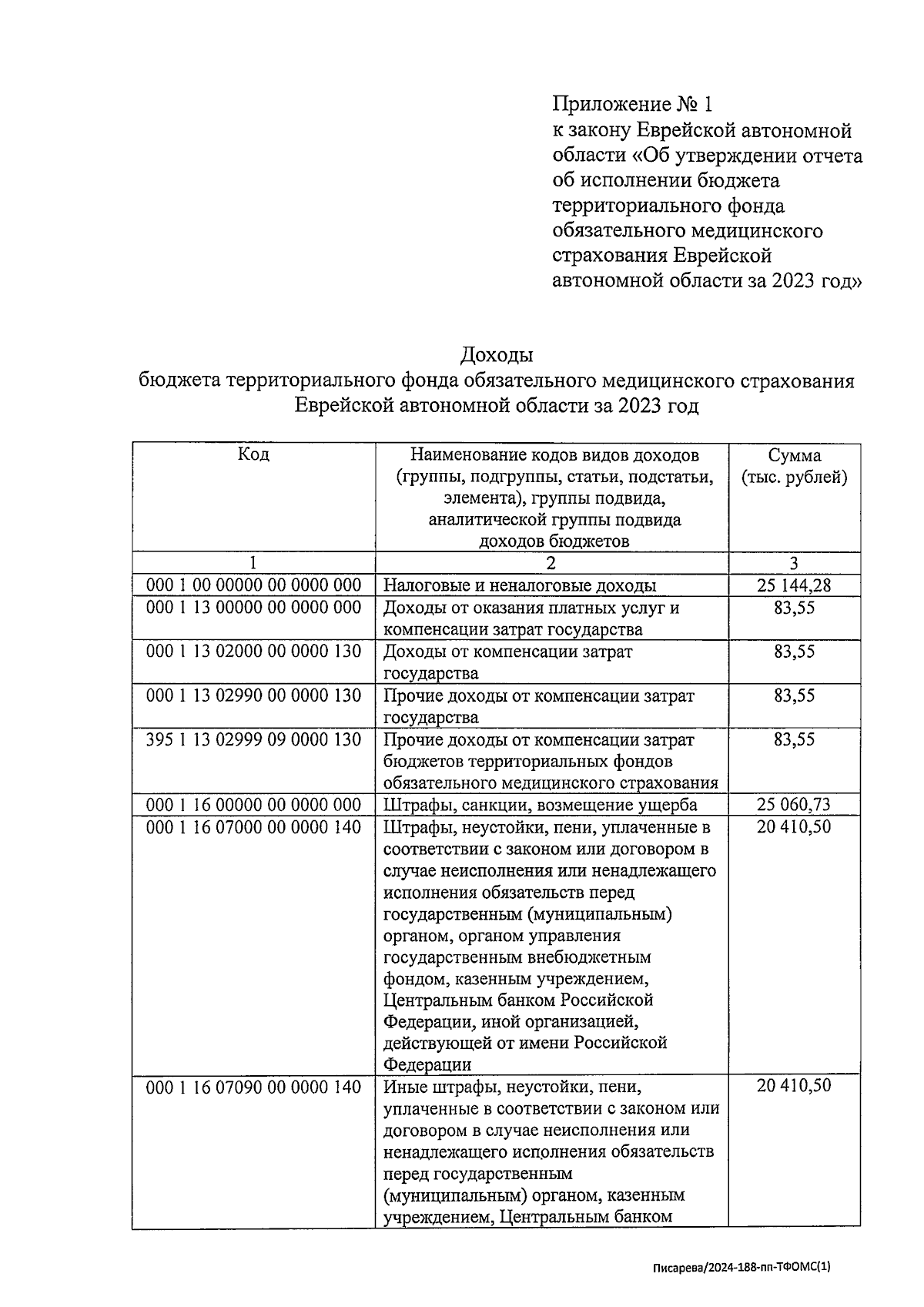 Приложение № 1
к закону Еврейской автономной области «Об утверждении отчета об исполнении бюджета территориального фонда обязательного медицинского страхования Еврейской автономной области за 2023 год»

Доходы
бюджета территориального фонда обязательного медицинского страхования Еврейской автономной области за 2023 год

| Код | Наименование кодов видов доходов (группы, подгруппы, статьи, подстатьи, элемента), группы подвида, аналитической группы подвида доходов бюджетов | Сумма (тыс. рублей) |
|---|---|---|
| 1 | 2 | 3 |
| 000 1 00 00000 00 0000 000 | Налоговые и неналоговые доходы | 25 144,28 |
| 000 1 13 00000 00 0000 000 | Доходы от оказания платных услуг и компенсации затрат государства | 83,55 |
| 000 1 13 02000 00 0000 130 | Доходы от компенсации затрат государства | 83,55 |
| 000 1 13 02990 00 0000 130 | Прочие доходы от компенсации затрат государства | 83,55 |
| 395 1 13 02999 09 0000 130 | Прочие доходы от компенсации затрат бюджетов территориальных фондов обязательного медицинского страхования | 83,55 |
| 000 1 16 00000 00 0000 000 | Штрафы, санкции, возмещение ущерба | 25 060,73 |
| 000 1 16 07000 00 0000 140 | Штрафы, неустойки, пени, уплаченные в соответствии с законом или договором в случае неисполнения или ненадлежащего исполнения обязательств перед государственным (муниципальным) органом, органом управления государственным внебюджетным фондом, казенным учреждением, Центральным банком Российской Федерации, иной организацией, действующей от имени Российской Федерации | 20 410,50 |
| 000 1 16 07090 00 0000 140 | Иные штрафы, неустойки, пени, уплаченные в соответствии с законом или договором в случае неисполнения или ненадлежащего исполнения обязательств перед государственным (муниципальным) органом, казенным учреждением, Центральным банком | 20 410,50 |

Писарева/2024-188-пп-ТФОМС(1)